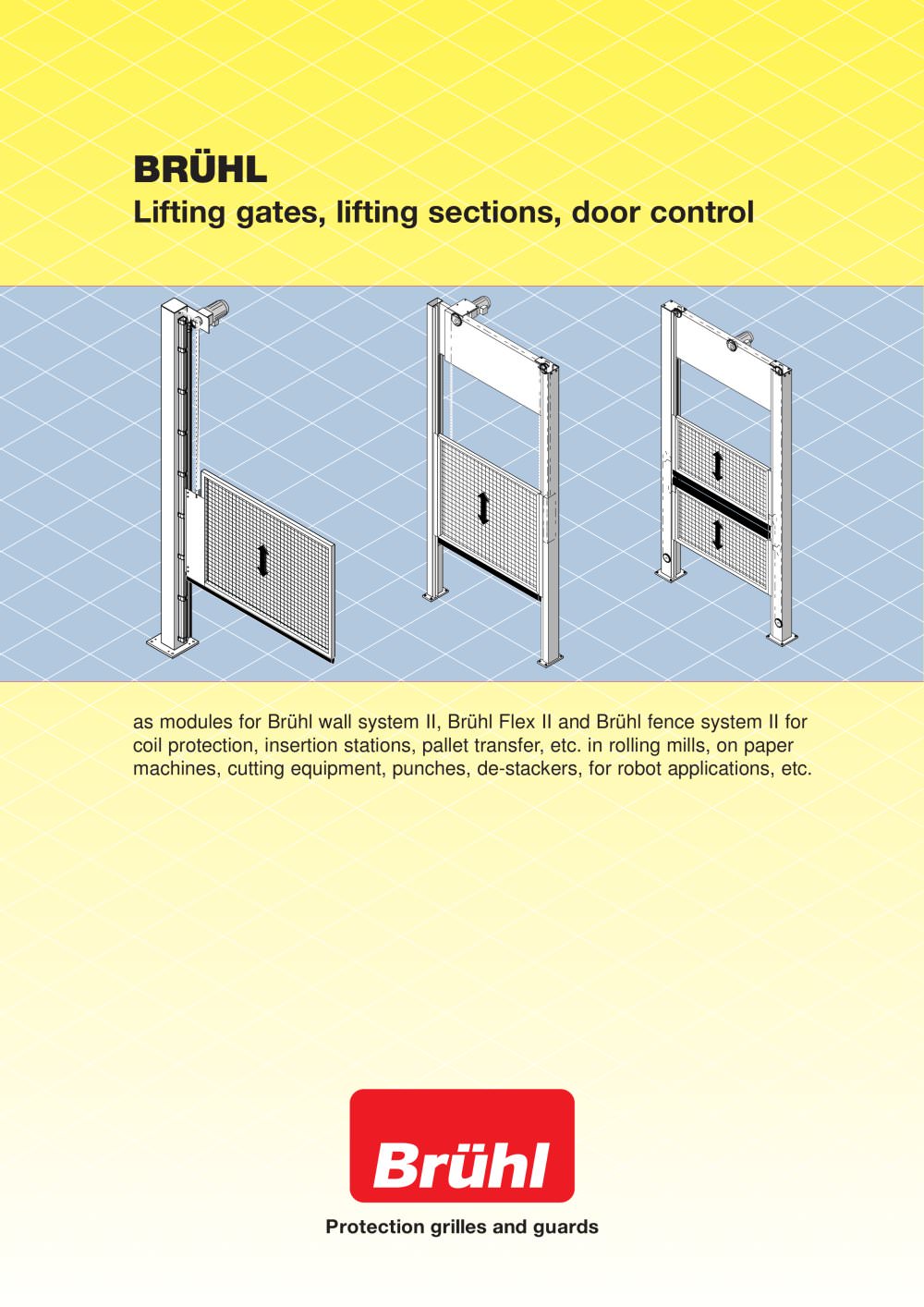 BRÜHL
Lifting gates, lifting sections, door control

as modules for Brühl wall system II, Brühl Flex II and Brühl fence system II for coil protection, insertion stations, pallet transfer, etc. in rolling mills, on paper machines, cutting equipment, punches, de-stackers, for robot applications, etc.

Brühl

Protection grilles and guards